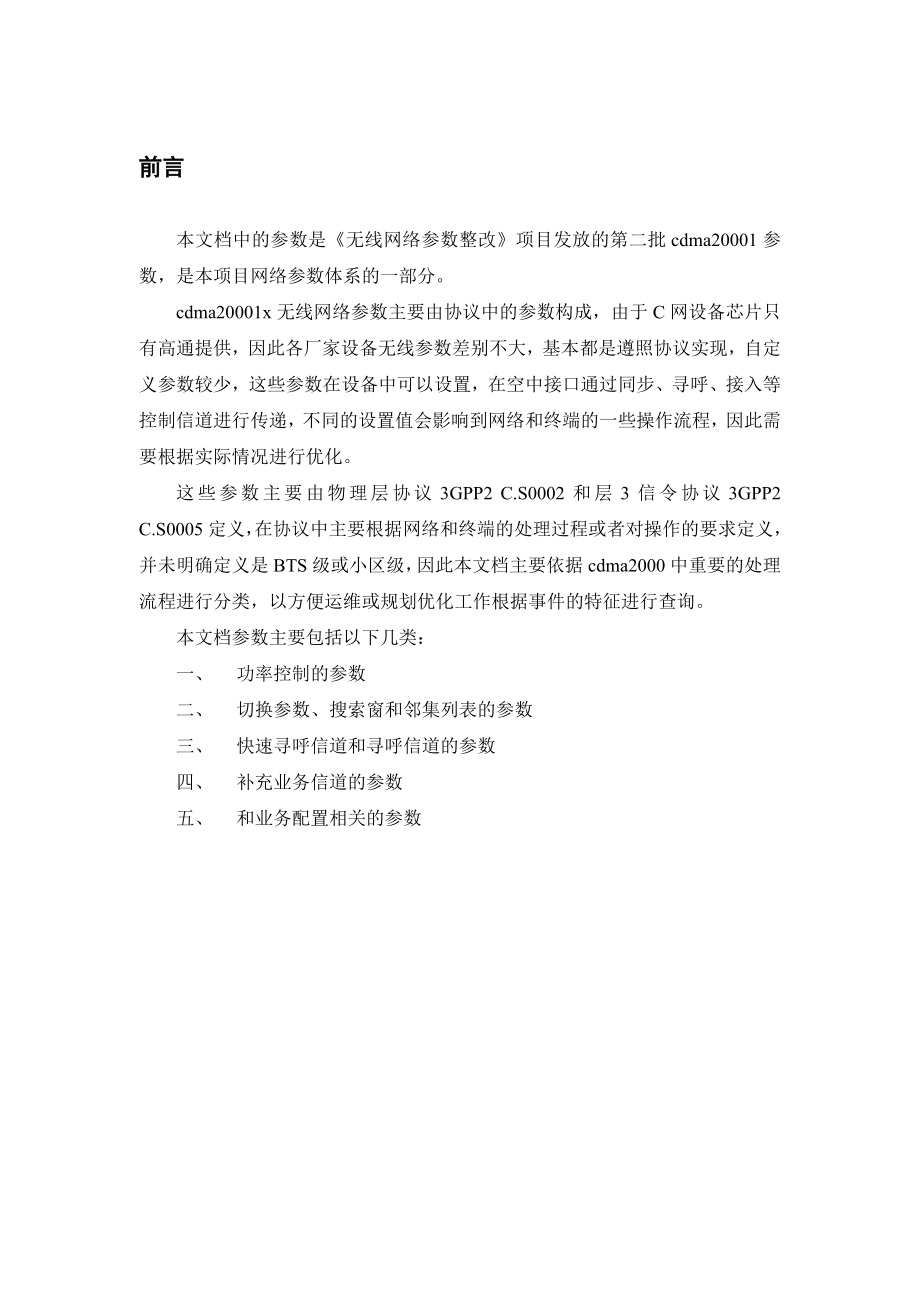 前言

本文档中的参数是《无线网络参数整改》项目发放的第二批 cdma20001 参数，是本项目网络参数体系的一部分。

cdma20001x 无线网络参数主要由协议中的参数构成，由于 C 网设备芯片只有高通提供，因此各厂家设备无线参数差别不大，基本都是遵照协议实现，自定义参数较少，这些参数在设备中可以设置，在空中接口通过同步、寻呼、接入等控制信道进行传递，不同的设置值会影响到网络和终端的一些操作流程，因此需要根据实际情况进行优化。

这些参数主要由物理层协议 3GPP2 C.S0002 和层 3 信令协议 3GPP2 C.S0005 定义，在协议中主要根据网络和终端的处理过程或者对操作的要求定义，并未明确定义是 BTS 级或小区级，因此本文档主要依据 cdma2000 中重要的处理流程进行分类，以方便运维或规划优化工作根据事件的特征进行查询。

本文档参数主要包括以下几类：

一、 功率控制的参数

二、 切换参数、搜索窗和邻集列表的参数

三、 快速寻呼信道和寻呼信道的参数

四、 补充业务信道的参数

五、 和业务配置相关的参数